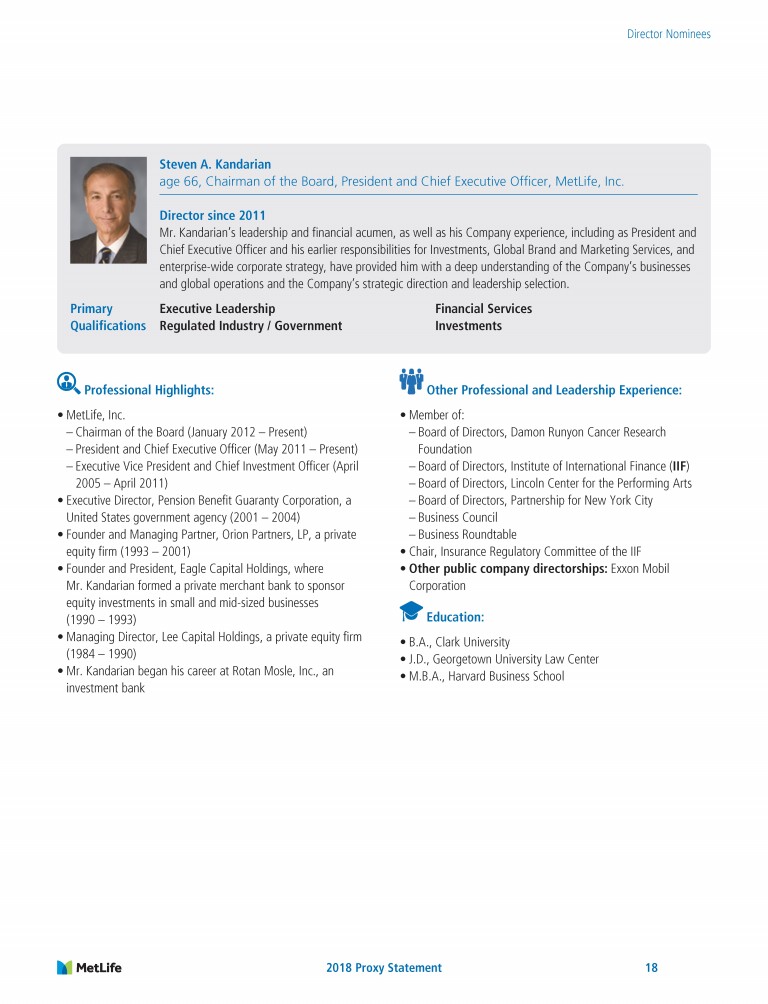 Director Nominees

Steven A. Kandarian
age 66, Chairman of the Board, President and Chief Executive Officer, MetLife, Inc.

Director since 2011
Mr. Kandarian's leadership and financial acumen, as well as his Company experience, including as President and Chief Executive Officer and his earlier responsibilities for Investments, Global Brand and Marketing Services, and enterprise-wide corporate strategy, have provided him with a deep understanding of the Company's businesses and global operations and the Company's strategic direction and leadership selection.

Primary Qualifications
Executive Leadership
Regulated Industry / Government
Financial Services
Investments

Professional Highlights:

• MetLife, Inc.
– Chairman of the Board (January 2012 – Present)
– President and Chief Executive Officer (May 2011 – Present)
– Executive Vice President and Chief Investment Officer (April 2005 – April 2011)
• Executive Director, Pension Benefit Guaranty Corporation, a United States government agency (2001 – 2004)
• Founder and Managing Partner, Orion Partners, LP, a private equity firm (1993 – 2001)
• Founder and President, Eagle Capital Holdings, where Mr. Kandarian formed a private merchant bank to sponsor equity investments in small and mid-sized businesses (1990 – 1993)
• Managing Director, Lee Capital Holdings, a private equity firm (1984 – 1990)
• Mr. Kandarian began his career at Rotan Mosle, Inc., an investment bank

Other Professional and Leadership Experience:

• Member of:
– Board of Directors, Damon Runyon Cancer Research Foundation
– Board of Directors, Institute of International Finance (IIF)
– Board of Directors, Lincoln Center for the Performing Arts
– Board of Directors, Partnership for New York City
– Business Council
– Business Roundtable
• Chair, Insurance Regulatory Committee of the IIF
• Other public company directorships: Exxon Mobil Corporation

Education:

• B.A., Clark University
• J.D., Georgetown University Law Center
• M.B.A., Harvard Business School

MetLife
2018 Proxy Statement
18